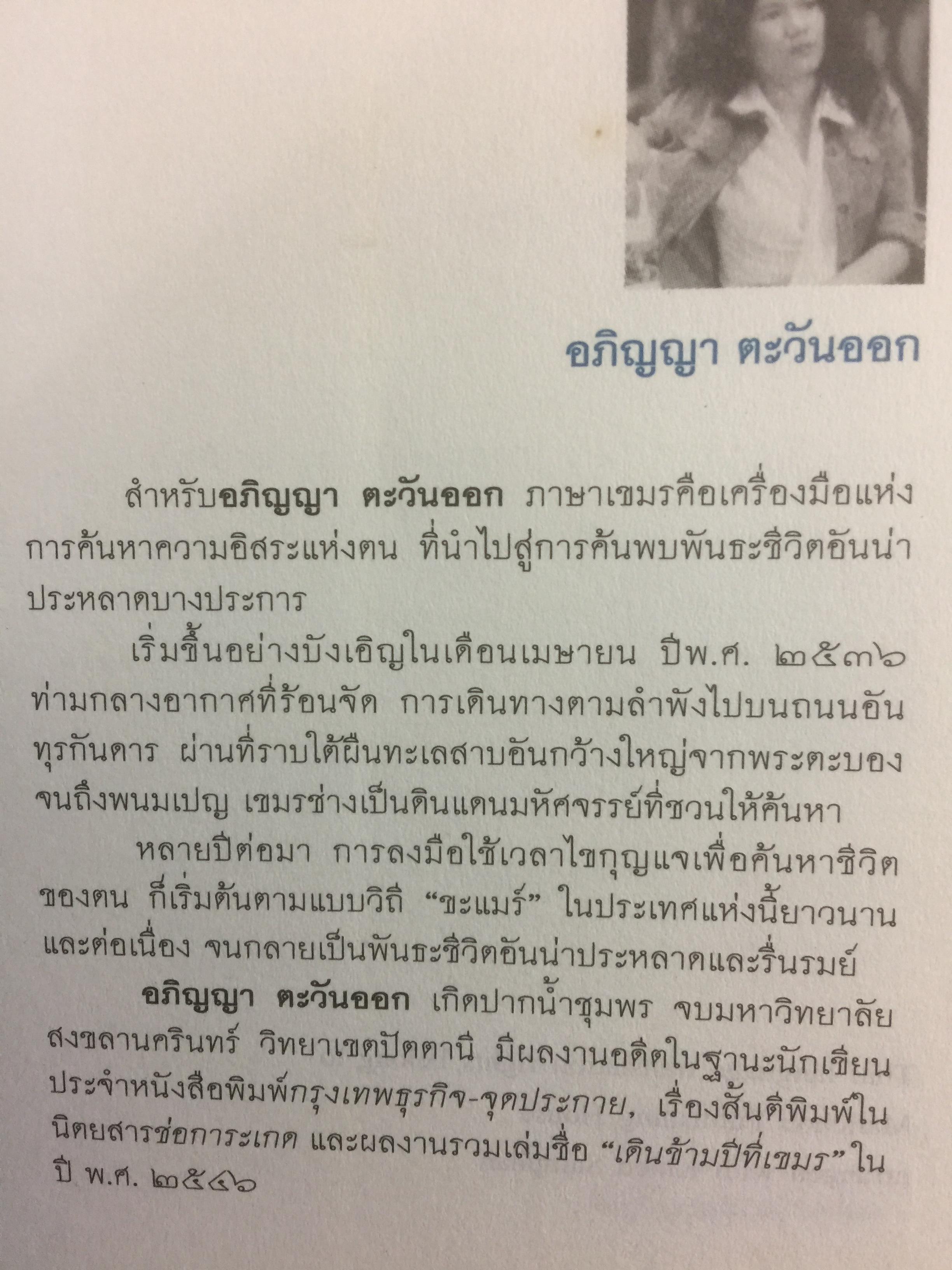 อภิญญา ตะวันออก

สำหรับอภิญญา ตะวันออก ภาษาเขมรคือเครื่องมือแห่งการค้นหาความอิสระแห่งตน ที่นำไปสู่การค้นพบพันธะชีวิตอันน่าประหลาดบางประการ

เริ่มขึ้นอย่างบังเอิญในเดือนเมษายน ปีพ.ศ. ๒๕๓๖ ท่ามกลางอากาศที่ร้อนจัด การเดินทางตามลำพังไปบนถนนอันทุรกันดาร ผ่านที่ราบใต้ผืนทะเลสาบอันกว้างใหญ่จากพระตะบองจนถึงพนมเปญ เขมรช่างเป็นดินแดนมหัศจรรย์ที่ชวนให้ค้นหา

หลายปีต่อมา การลงมือใช้เวลาไขกุญแจเพื่อค้นหาชีวิตของตน ก็เริ่มต้นตามแบบวิถี "ขะแมร์" ในประเทศแห่งนี้ยาวนานและต่อเนื่อง จนกลายเป็นพันธะชีวิตอันน่าประหลาดและรื่นรมย์

อภิญญา ตะวันออก เกิดปากน้ำชุมพร จบมหาวิทยาลัยสงขลานครินทร์ วิทยาเขตปัตตานี มีผลงานอดีตในฐานะนักเขียนประจำหนังสือพิมพ์กรุงเทพธุรกิจ-จุดประกาย, เรื่องสั้นตีพิมพ์ในนิตยสารช่อการะเกด และผลงานรวมเล่มชื่อ "เดินข้ามปีที่เขมร" ในปี พ.ศ. ๒๕๔๖